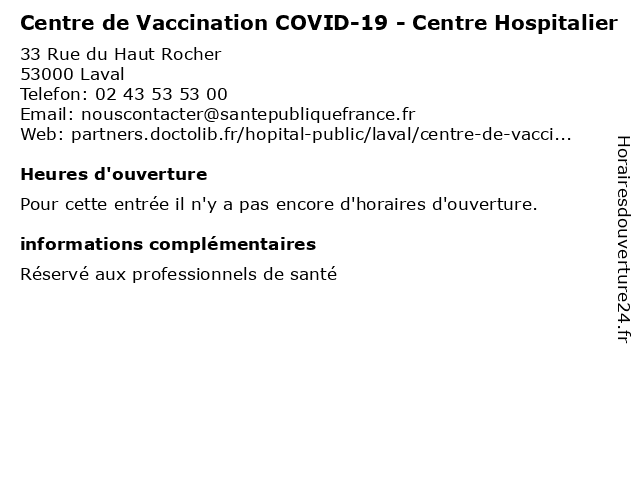 Centre de Vaccination COVID-19 - Centre Hospitalier

33 Rue du Haut Rocher
53000 Laval
Telefon: 02 43 53 53 00
Email: nouscontacter@santepubliquefrance.fr
Web: partners.doctolib.fr/hopital-public/laval/centre-de-vacci...

Heures d'ouverture

Pour cette entrée il n'y a pas encore d'horaires d'ouverture.

informations complémentaires

Réservé aux professionnels de santé

Horairesdouverture24.fr